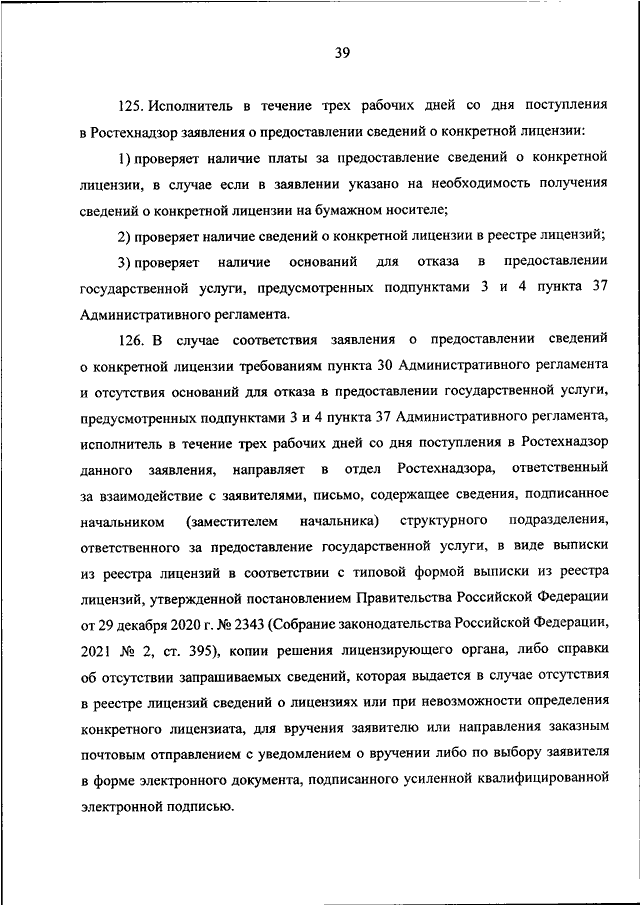 39

125. Исполнитель в течение трех рабочих дней со дня поступления в Ростехнадзор заявления о предоставлении сведений о конкретной лицензии:

1) проверяет наличие платы за предоставление сведений о конкретной лицензии, в случае если в заявлении указано на необходимость получения сведений о конкретной лицензии на бумажном носителе;

2) проверяет наличие сведений о конкретной лицензии в реестре лицензий;

3) проверяет наличие оснований для отказа в предоставлении государственной услуги, предусмотренных подпунктами 3 и 4 пункта 37 Административного регламента.

126. В случае соответствия заявления о предоставлении сведений о конкретной лицензии требованиям пункта 30 Административного регламента и отсутствия оснований для отказа в предоставлении государственной услуги, предусмотренных подпунктами 3 и 4 пункта 37 Административного регламента, исполнитель в течение трех рабочих дней со дня поступления в Ростехнадзор данного заявления, направляет в отдел Ростехнадзора, ответственный за взаимодействие с заявителями, письмо, содержащее сведения, подписанное начальником (заместителем начальника) структурного подразделения, ответственного за предоставление государственной услуги, в виде выписки из реестра лицензий в соответствии с типовой формой выписки из реестра лицензий, утвержденной постановлением Правительства Российской Федерации от 29 декабря 2020 г. № 2343 (Собрание законодательства Российской Федерации, 2021 № 2, ст. 395), копии решения лицензирующего органа, либо справки об отсутствии запрашиваемых сведений, которая выдается в случае отсутствия в реестре лицензий сведений о лицензиях или при невозможности определения конкретного лицензиата, для вручения заявителю или направления заказным почтовым отправлением с уведомлением о вручении либо по выбору заявителя в форме электронного документа, подписанного усиленной квалифицированной электронной подписью.